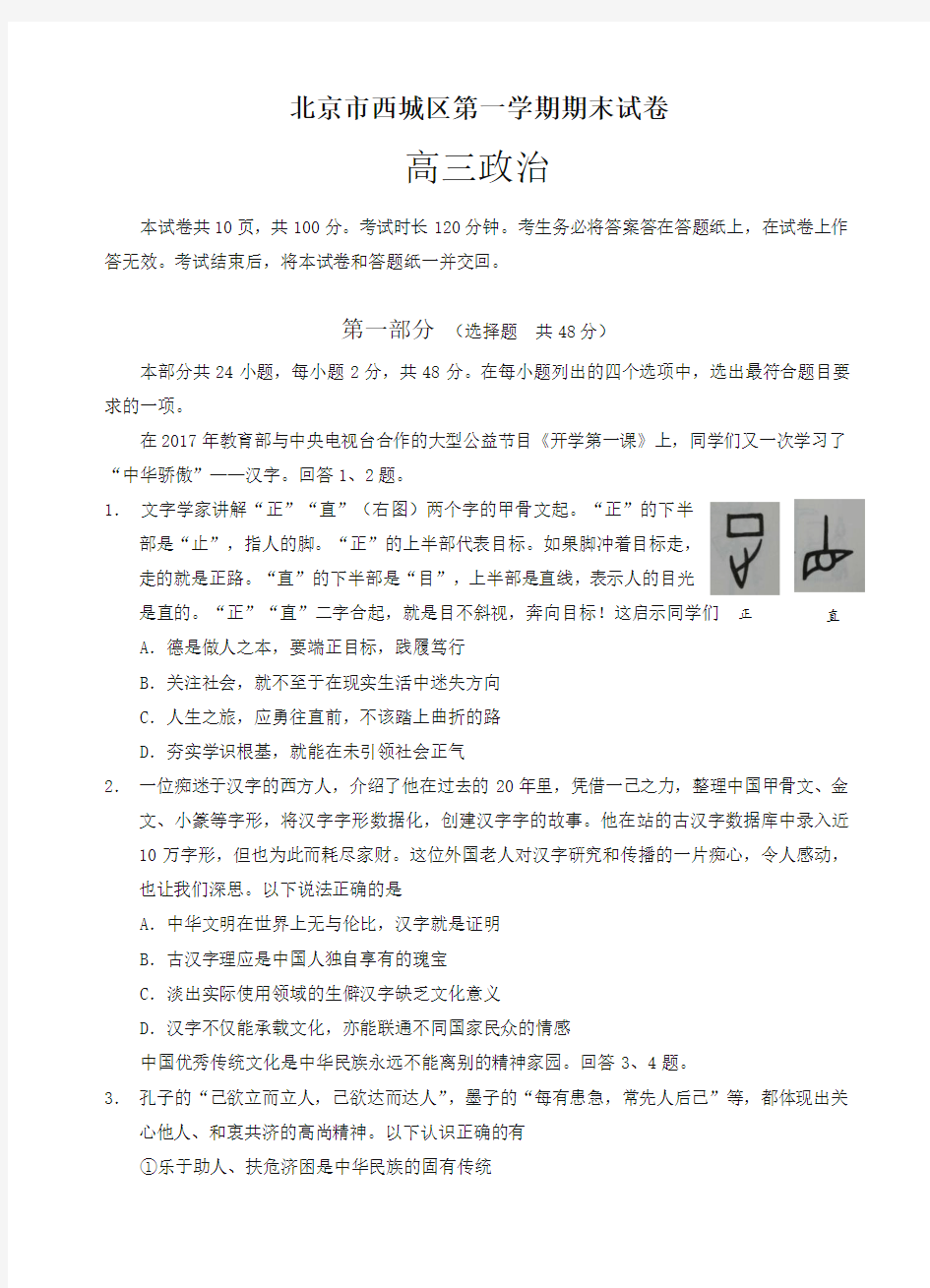 北京市西城区第一学期期末试卷

高三政治

本试卷共10页，共100分。考试时长120分钟。考生务必将答案答在答题纸上，在试卷上作答无效。考试结束后，将本试卷和答题纸一并交回。

第一部分 （选择题 共48分）

本部分共24小题，每小题2分，共48分。在每小题列出的四个选项中，选出最符合题目要求的一项。

在2017年教育部与中央电视台合作的大型公益节目《开学第一课》上，同学们又一次学习了“中华骄傲”——汉字。回答1、2题。

1. 文字学家讲解“正”“直”（右图）两个字的甲骨文起。“正”的下半部是“止”，指人的脚。“正”的上半部代表目标。如果脚冲着目标走，走的就是正路。“直”的下半部是“目”，上半部是直线，表示人的目光是直的。“正”“直”二字合起，就是目不斜视，奔向目标！这启示同学们

正 直

A. 德是做人之本，要端正目标，践履笃行

B. 关注社会，就不至于在现实生活中迷失方向

C. 人生之旅，应勇往直前，不该踏上曲折的路

D. 夯实学识根基，就能在未引领社会正气

2. 一位痴迷于汉字的西方人，介绍了他在过去的20年里，凭借一己之力，整理中国甲骨文、金文、小篆等字形，将汉字字形数据化，创建汉字字的故事。他在站的古汉字数据库中录入近10万字形，但也为此而耗尽家财。这位外国老人对汉字研究和传播的一片痴心，令人感动，也让我们深思。以下说法正确的是

A. 中华文明在世界上无与伦比，汉字就是证明

B. 古汉字理应是中国人独自享有的瑰宝

C. 淡出实际使用领域的生僻汉字缺乏文化意义

D. 汉字不仅能承载文化，亦能联通不同国家民众的情感

中国优秀传统文化是中华民族永远不能离别的精神家园。回答3、4题。

3. 孔子的“己欲立而立人，己欲达而达人”，墨子的“每有患急，常先人后己”等，都体现出关心他人、和衷共济的高尚精神。以下认识正确的有

①乐于助人、扶危济困是中华民族的固有传统